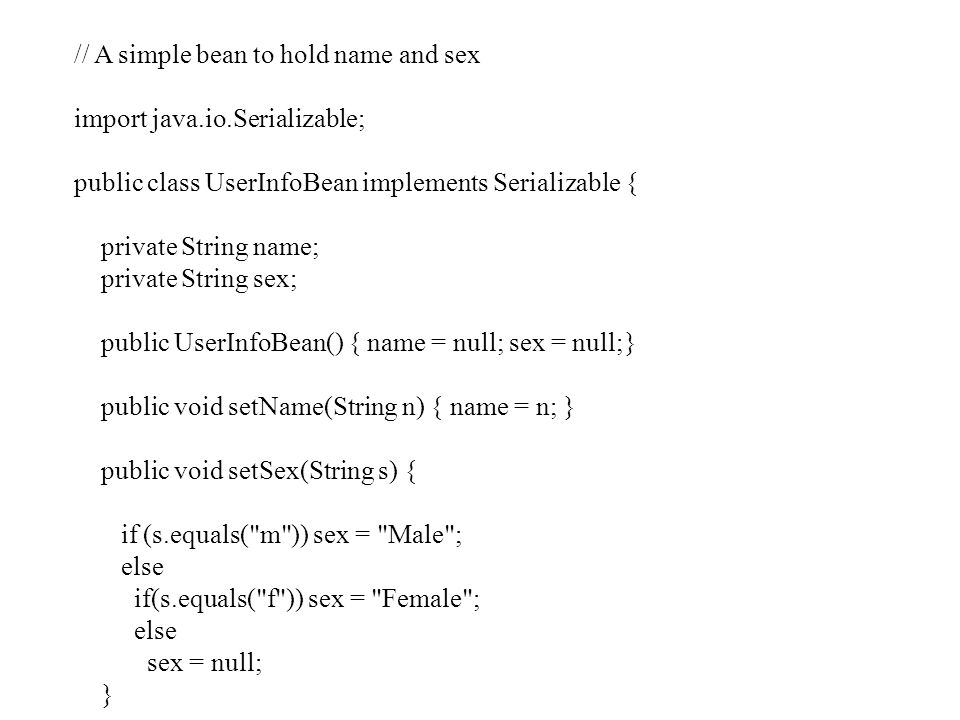 // A simple bean to hold name and sex

import java.io.Serializable;

public class UserInfoBean implements Serializable {

private String name;
private String sex;

public UserInfoBean() { name = null; sex = null;}

public void setName(String n) { name = n; }

public void setSex(String s) {

if (s.equals("m")) sex = "Male";
else
if(s.equals("f")) sex = "Female";
else
sex = null;
}